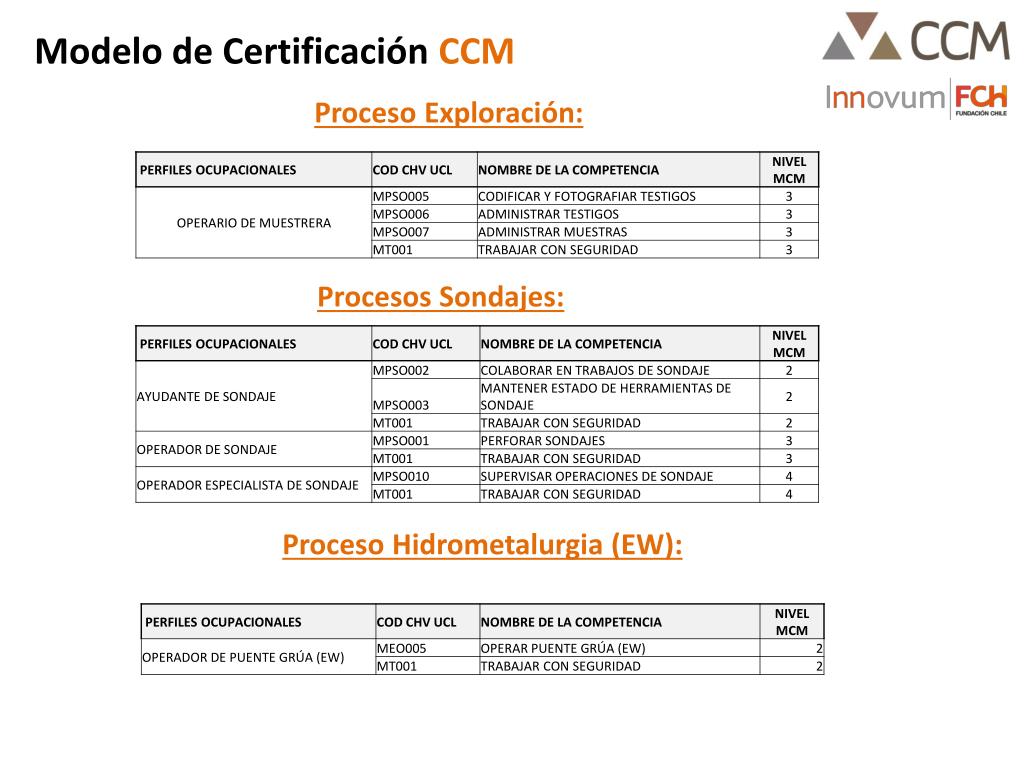 Modelo de Certificación CCM

CCM

Innovum FCH FUNDACIÓN CHILE

Proceso Exploración:

| PERFILES OCUPACIONALES | COD CHV UCL | NOMBRE DE LA COMPETENCIA | NIVEL MCM |
|---|---|---|---|
| OPERARIO DE MUESTRERA | MPSO005 | CODIFICAR Y FOTOGRAFIAR TESTIGOS | 3 |
| | MPSO006 | ADMINISTRAR TESTIGOS | 3 |
| | MPSO007 | ADMINISTRAR MUESTRAS | 3 |
| | MT001 | TRABAJAR CON SEGURIDAD | 3 |

Procesos Sondajes:

| PERFILES OCUPACIONALES | COD CHV UCL | NOMBRE DE LA COMPETENCIA | NIVEL MCM |
|---|---|---|---|
| AYUDANTE DE SONDAJE | MPSO002 | COLABORAR EN TRABAJOS DE SONDAJE | 2 |
| | MPSO003 | MANTENER ESTADO DE HERRAMIENTAS DE SONDAJE | 2 |
| | MT001 | TRABAJAR CON SEGURIDAD | 2 |
| OPERADOR DE SONDAJE | MPSO001 | PERFORAR SONDAJES | 3 |
| | MT001 | TRABAJAR CON SEGURIDAD | 3 |
| OPERADOR ESPECIALISTA DE SONDAJE | MPSO010 | SUPERVISAR OPERACIONES DE SONDAJE | 4 |
| | MT001 | TRABAJAR CON SEGURIDAD | 4 |

Proceso Hidrometalurgia (EW):

| PERFILES OCUPACIONALES | COD CHV UCL | NOMBRE DE LA COMPETENCIA | NIVEL MCM |
|---|---|---|---|
| OPERADOR DE PUENTE GRÚA (EW) | MEO005 | OPERAR PUENTE GRÚA (EW) | 2 |
| | MT001 | TRABAJAR CON SEGURIDAD | 2 |